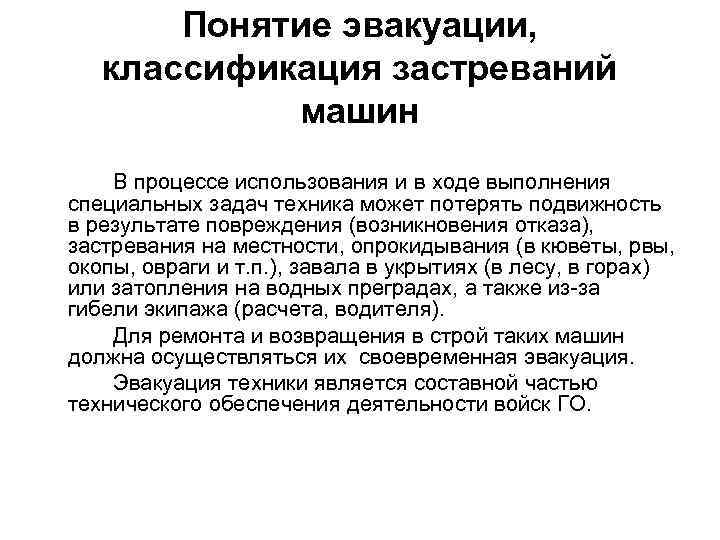 Понятие эвакуации, классификация застреваний машин

В процессе использования и в ходе выполнения специальных задач техника может потерять подвижность в результате повреждения (возникновения отказа), застревания на местности, опрокидывания (в кюветы, рвы, окопы, овраги и т.п.), завала в укрытиях (в лесу, в горах) или затопления на водных преградах, а также из-за гибели экипажа (расчета, водителя).

Для ремонта и возвращения в строй таких машин должна осуществляться их своевременная эвакуация.

Эвакуация техники является составной частью технического обеспечения деятельности войск ГО.